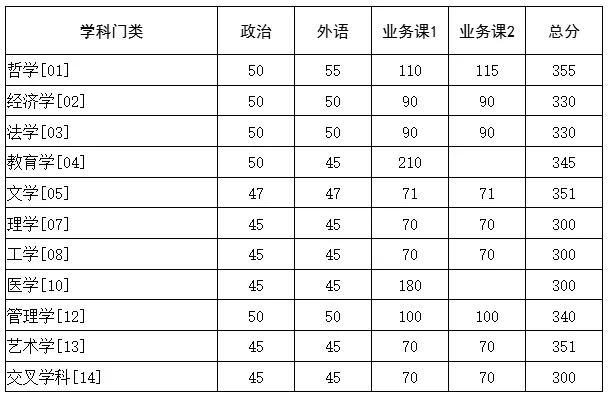 | 学科门类 | 政治 | 外语 | 业务课1 | 业务课2 | 总分 |
|---|---|---|---|---|---|
| 哲学[01] | 50 | 55 | 110 | 115 | 355 |
| 经济学[02] | 50 | 50 | 90 | 90 | 330 |
| 法学[03] | 50 | 50 | 90 | 90 | 330 |
| 教育学[04] | 50 | 45 | 210 | | 345 |
| 文学[05] | 47 | 47 | 71 | 71 | 351 |
| 理学[07] | 45 | 45 | 70 | 70 | 300 |
| 工学[08] | 45 | 45 | 70 | 70 | 300 |
| 医学[10] | 45 | 45 | 180 | | 300 |
| 管理学[12] | 50 | 50 | 100 | 100 | 340 |
| 艺术学[13] | 45 | 45 | 70 | 70 | 351 |
| 交叉学科[14] | 45 | 45 | 70 | 70 | 300 |